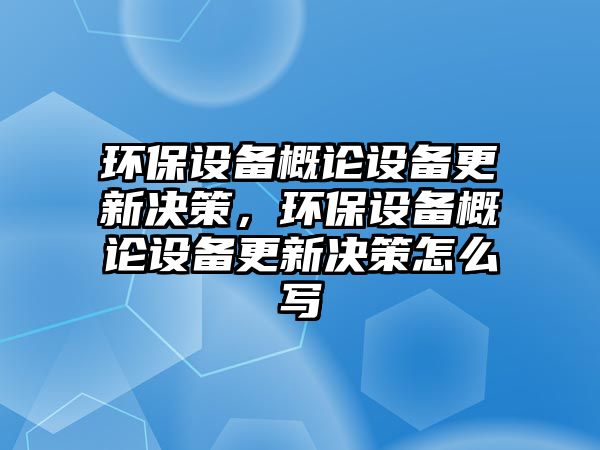 环保设备概论设备更新决策，环保设备概论设备更新决策怎么写